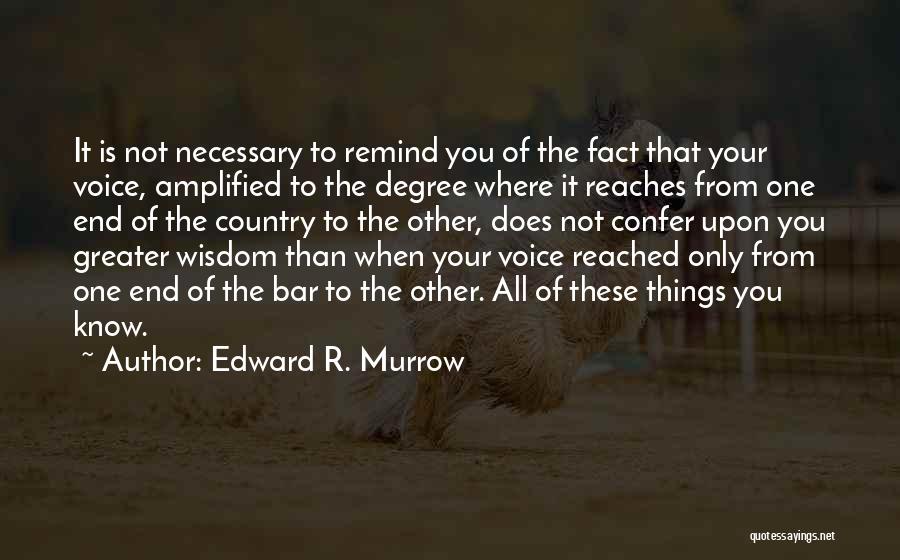 It is not necessary to remind you of the fact that your voice, amplified to the degree where it reaches from one end of the country to the other, does not confer upon you greater wisdom than when your voice reached only from one end of the bar to the other. All of these things you know.

~ Author: Edward R. Murrow

quotessayings.net